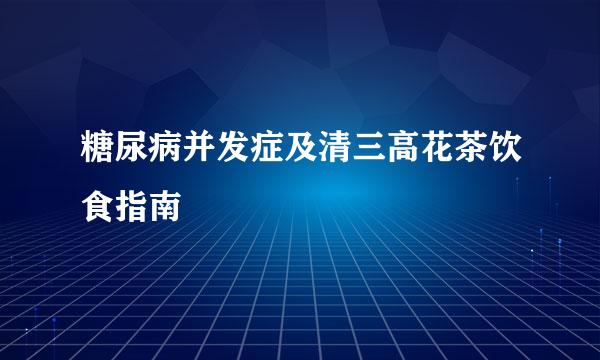 糖尿病并发症及清三高花茶饮食指南